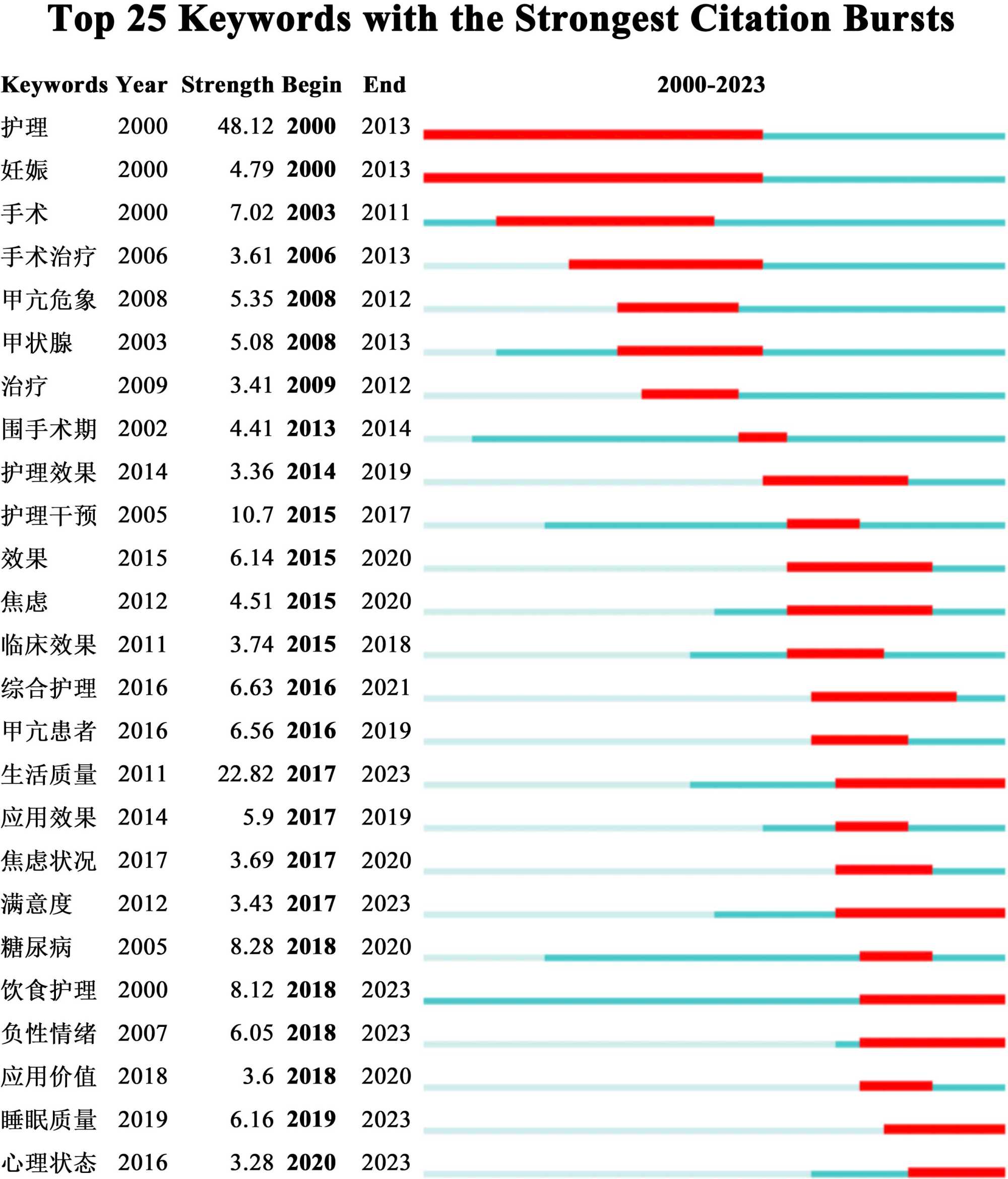 Top 25 Keywords with the Strongest Citation Bursts

| Keywords | Year | Strength | Begin | End | 2000-2023 |
|---|---|---|---|---|---|
| 护理 | 2000 | 48.12 | 2000 | 2013 | |
| 妊娠 | 2000 | 4.79 | 2000 | 2013 | |
| 手术 | 2000 | 7.02 | 2003 | 2011 | |
| 手术治疗 | 2006 | 3.61 | 2006 | 2013 | |
| 甲亢危象 | 2008 | 5.35 | 2008 | 2012 | |
| 甲状腺 | 2003 | 5.08 | 2008 | 2013 | |
| 治疗 | 2009 | 3.41 | 2009 | 2012 | |
| 围手术期 | 2002 | 4.41 | 2013 | 2014 | |
| 护理效果 | 2014 | 3.36 | 2014 | 2019 | |
| 护理干预 | 2005 | 10.7 | 2015 | 2017 | |
| 效果 | 2015 | 6.14 | 2015 | 2020 | |
| 焦虑 | 2012 | 4.51 | 2015 | 2020 | |
| 临床效果 | 2011 | 3.74 | 2015 | 2018 | |
| 综合护理 | 2016 | 6.63 | 2016 | 2021 | |
| 甲亢患者 | 2016 | 6.56 | 2016 | 2019 | |
| 生活质量 | 2011 | 22.82 | 2017 | 2023 | |
| 应用效果 | 2014 | 5.9 | 2017 | 2019 | |
| 焦虑状况 | 2017 | 3.69 | 2017 | 2020 | |
| 满意度 | 2012 | 3.43 | 2017 | 2023 | |
| 糖尿病 | 2005 | 8.28 | 2018 | 2020 | |
| 饮食护理 | 2000 | 8.12 | 2018 | 2023 | |
| 负性情绪 | 2007 | 6.05 | 2018 | 2023 | |
| 应用价值 | 2018 | 3.6 | 2018 | 2020 | |
| 睡眠质量 | 2019 | 6.16 | 2019 | 2023 | |
| 心理状态 | 2016 | 3.28 | 2020 | 2023 | |